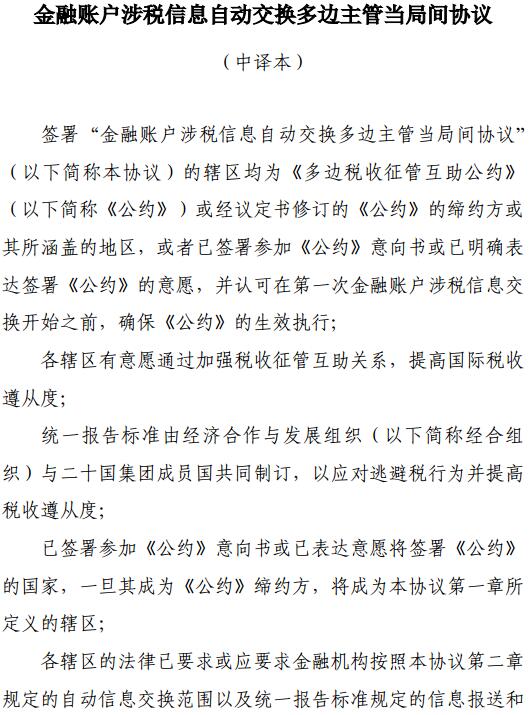 金融账户涉税信息自动交换多边主管当局间协议

（中译本）

签署“金融账户涉税信息自动交换多边主管当局间协议”（以下简称本协议）的辖区均为《多边税收征管互助公约》（以下简称《公约》）或经议定书修订的《公约》的缔约方或其所涵盖的地区，或者已签署参加《公约》意向书或已明确表达签署《公约》的意愿，并认可在第一次金融账户涉税信息交换开始之前，确保《公约》的生效执行；

各辖区有意愿通过加强税收征管互助关系，提高国际税收遵从度；

统一报告标准由经济合作与发展组织（以下简称经合组织）与二十国集团成员国共同制订，以应对逃避税行为并提高税收遵从度；

已签署参加《公约》意向书或已表达意愿将签署《公约》的国家，一旦其成为《公约》缔约方，将成为本协议第一章所定义的辖区；

各辖区的法律已要求或应要求金融机构按照本协议第二章规定的自动信息交换范围以及统一报告标准规定的信息报送和